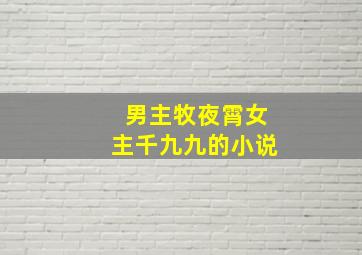 男主牧夜霄女主千九九的小说